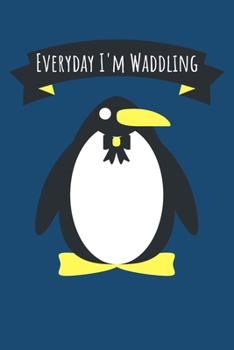 Everyday I'm Waddling